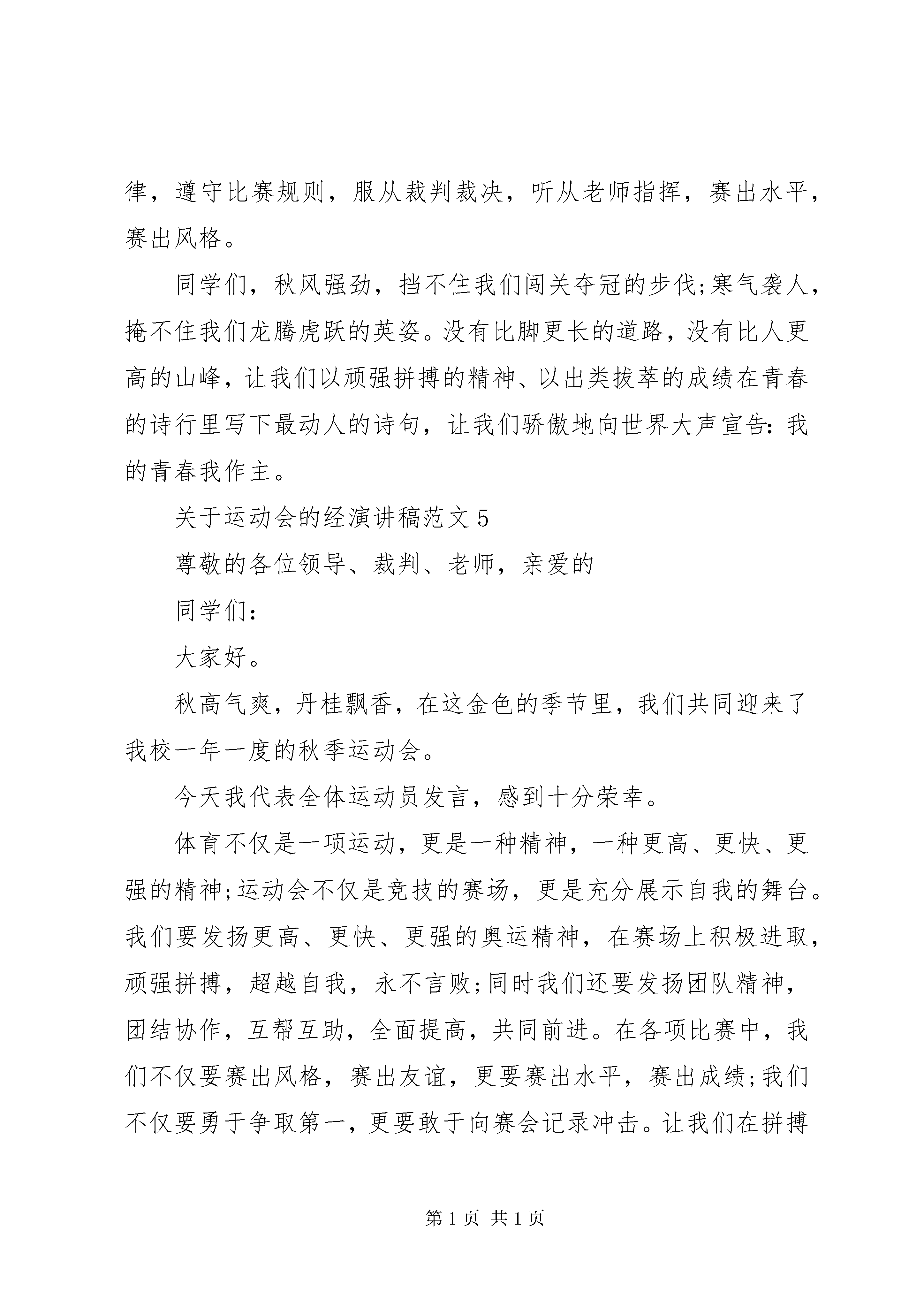 律，遵守比赛规则，服从裁判裁决，听从老师指挥，赛出水平，赛出风格。

同学们，秋风强劲，挡不住我们闯关夺冠的步伐;寒气袭人，掩不住我们龙腾虎跃的英姿。没有比脚更长的道路，没有比人更高的山峰，让我们以顽强拼搏的精神、以出类拔萃的成绩在青春的诗行里写下最动人的诗句，让我们骄傲地向世界大声宣告：我的青春我作主。

关于运动会的经演讲稿范文 5

尊敬的各位领导、裁判、老师，亲爱的

同学们：

大家好。

秋高气爽，丹桂飘香，在这金色的季节里，我们共同迎来了我校一年一度的秋季运动会。

今天我代表全体运动员发言，感到十分荣幸。

体育不仅是一项运动，更是一种精神，一种更高、更快、更强的精神;运动会不仅是竞技的赛场，更是充分展示自我的舞台。我们要发扬更高、更快、更强的奥运精神，在赛场上积极进取，顽强拼搏，超越自我，永不言败;同时我们还要发扬团队精神，团结协作，互帮互助，全面提高，共同前进。在各项比赛中，我们不仅要赛出风格，赛出友谊，更要赛出水平，赛出成绩;我们不仅要勇于争取第一，更要敢于向赛会记录冲击。让我们在拼搏

第 1 页 共 1 页